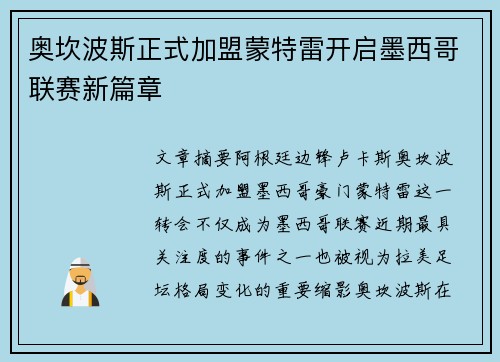 奥坎波斯正式加盟蒙特雷开启墨西哥联赛新篇章

文章摘要阿根廷边锋卢卡斯奥坎波斯正式加盟墨西哥豪门蒙特雷这一转会不仅成为墨西哥联赛近期最具关注度的事件之一也被视为拉美足坛格局变化的重要缩影奥坎波斯在